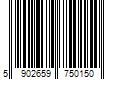 5 902659 750150